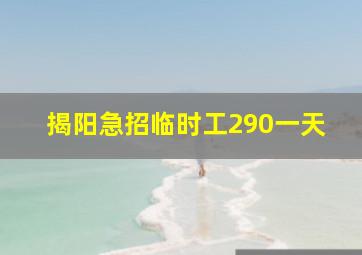 揭阳急招临时工290一天